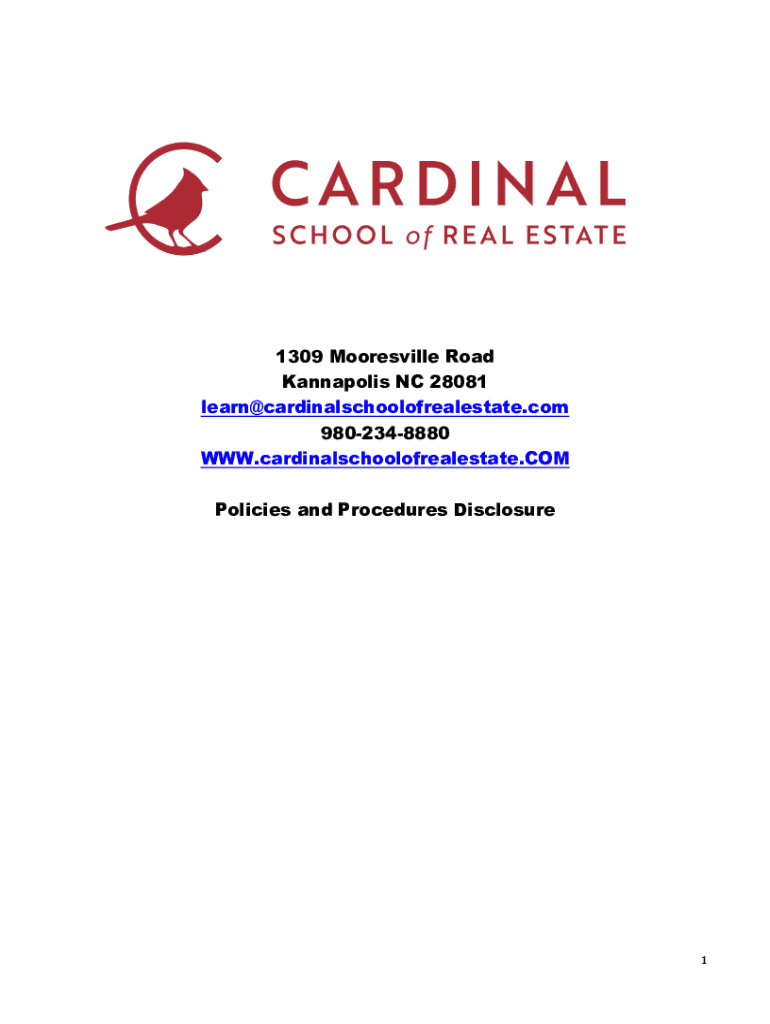 CARDINAL
SCHOOL of REAL ESTATE

1309 Mooresville Road
Kannapolis NC 28081
learn@cardinalschoolofrealestate.com
980-234-8880
WWW.cardinalschoolofrealestate.COM

Policies and Procedures Disclosure

1